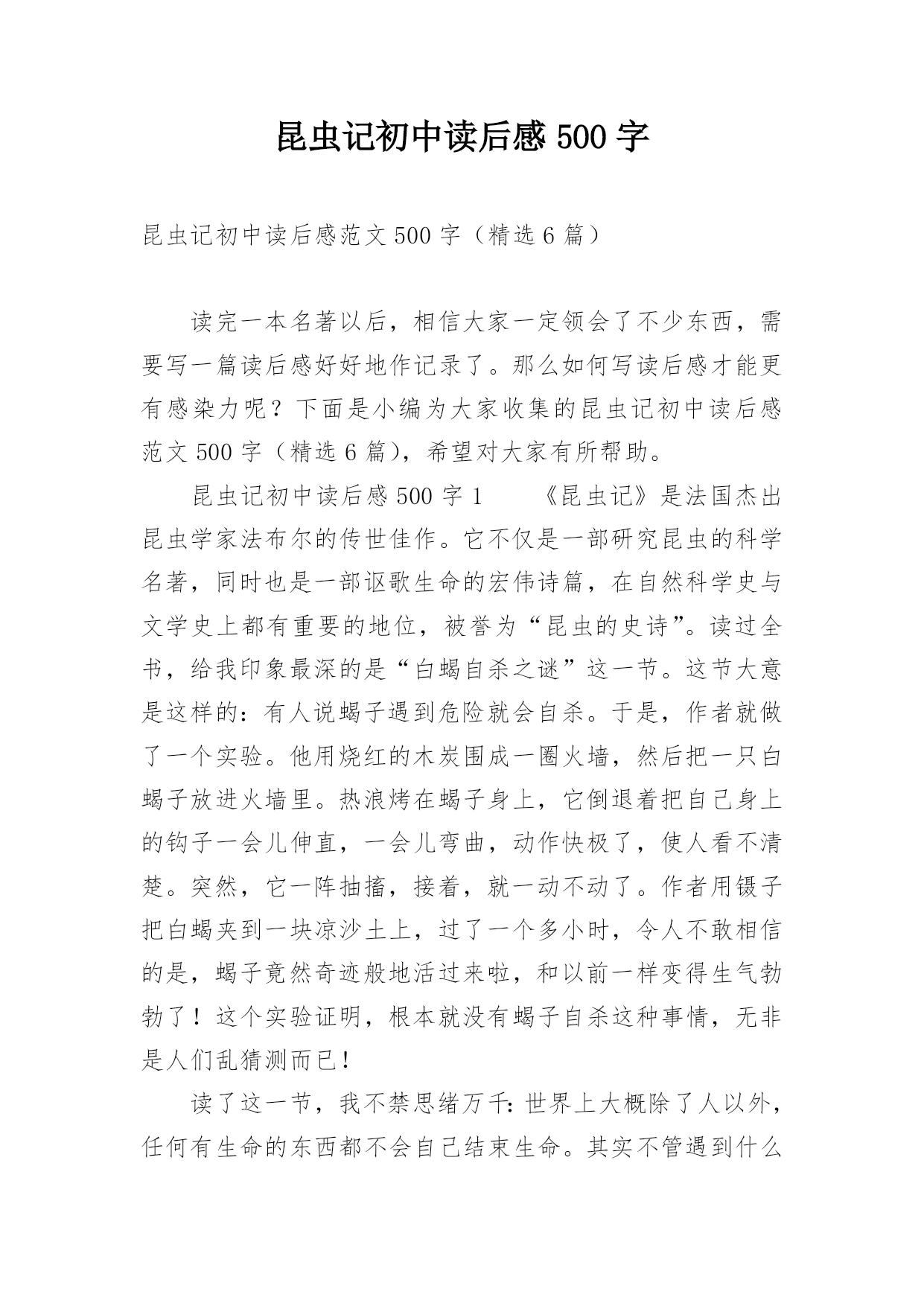 昆虫记初中读后感 500 字

昆虫记初中读后感范文 500 字（精选 6 篇）

读完一本名著以后，相信大家一定领会了不少东西，需要写一篇读后感好好地作记录了。那么如何写读后感才能更有感染力呢？下面是小编为大家收集的昆虫记初中读后感范文 500 字（精选 6 篇），希望对大家有所帮助。

昆虫记初中读后感 500 字 1　　《昆虫记》是法国杰出昆虫学家法布尔的传世佳作。它不仅是一部研究昆虫的科学名著，同时也是一部讴歌生命的宏伟诗篇，在自然科学史与文学史上都有重要的地位，被誉为“昆虫的史诗”。读过全书，给我印象最深的是“白蝎自杀之谜”这一节。这节大意是这样的：有人说蝎子遇到危险就会自杀。于是，作者就做了一个实验。他用烧红的木炭围成一圈火墙，然后把一只白蝎子放进火墙里。热浪烤在蝎子身上，它倒退着把自己身上的钩子一会儿伸直，一会儿弯曲，动作快极了，使人看不清楚。突然，它一阵抽搐，接着，就一动不动了。作者用镊子把白蝎夹到一块凉沙土上，过了一个多小时，令人不敢相信的是，蝎子竟然奇迹般地活过来啦，和以前一样变得生气勃勃了！这个实验证明，根本就没有蝎子自杀这种事情，无非是人们乱猜测而已!

读了这一节，我不禁思绪万千：世界上大概除了人以外，任何有生命的东西都不会自己结束生命。其实不管遇到什么